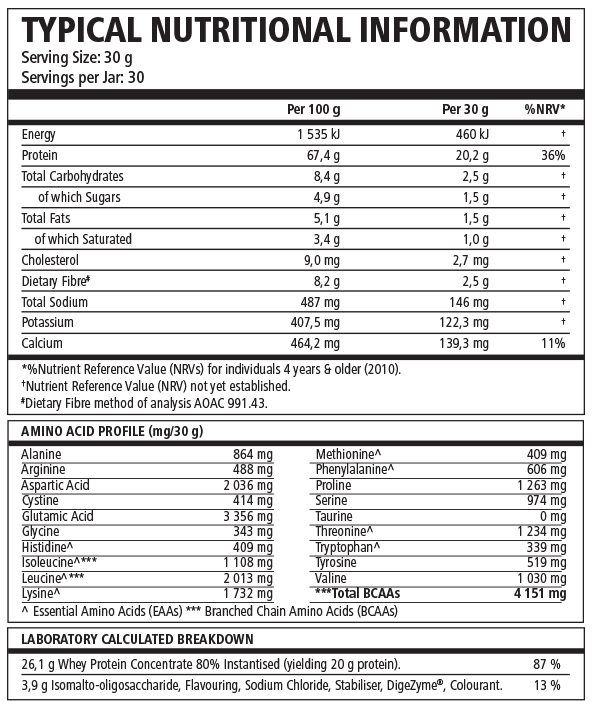 TYPICAL NUTRITIONAL INFORMATION
Serving Size: 30 g
Servings per Jar: 30

| | Per 100 g | Per 30 g | %NRV* |
|---|---|---|---|
| Energy | 1 535 kJ | 460 kJ | † |
| Protein | 67,4 g | 20,2 g | 36% |
| Total Carbohydrates | 8,4 g | 2,5 g | † |
| of which Sugars | 4,9 g | 1,5 g | † |
| Total Fats | 5,1 g | 1,5 g | † |
| of which Saturated | 3,4 g | 1,0 g | † |
| Cholesterol | 9,0 mg | 2,7 mg | † |
| Dietary Fibre‡ | 8,2 g | 2,5 g | † |
| Total Sodium | 487 mg | 146 mg | † |
| Potassium | 407,5 mg | 122,3 mg | † |
| Calcium | 464,2 mg | 139,3 mg | 11% |

*%Nutrient Reference Value (NRVs) for individuals 4 years & older (2010).
†Nutrient Reference Value (NRV) not yet established.
‡Dietary Fibre method of analysis AOAC 991.43.

AMINO ACID PROFILE (mg/30 g)

| | |
|---|---|
| Alanine | 864 mg |
| Arginine | 488 mg |
| Aspartic Acid | 2 036 mg |
| Cystine | 414 mg |
| Glutamic Acid | 3 356 mg |
| Glycine | 343 mg |
| Histidine^ | 409 mg |
| Isoleucine^*** | 1 108 mg |
| Leucine^*** | 2 013 mg |
| Lysine^ | 1 732 mg |

| | |
|---|---|
| Methionine^ | 409 mg |
| Phenylalanine^ | 606 mg |
| Proline | 1 263 mg |
| Serine | 974 mg |
| Taurine | 0 mg |
| Threonine^ | 1 234 mg |
| Tryptophan^ | 339 mg |
| Tyrosine | 519 mg |
| Valine | 1 030 mg |
| ***Total BCAAs | 4 151 mg |

^ Essential Amino Acids (EAAs) *** Branched Chain Amino Acids (BCAAs)

LABORATORY CALCULATED BREAKDOWN

| | |
|---|---|
| 26,1 g Whey Protein Concentrate 80% Instantised (yielding 20 g protein). | 87 % |
| 3,9 g Isomalto-oligosaccharide, Flavouring, Sodium Chloride, Stabiliser, DigeZyme®, Colourant. | 13 % |